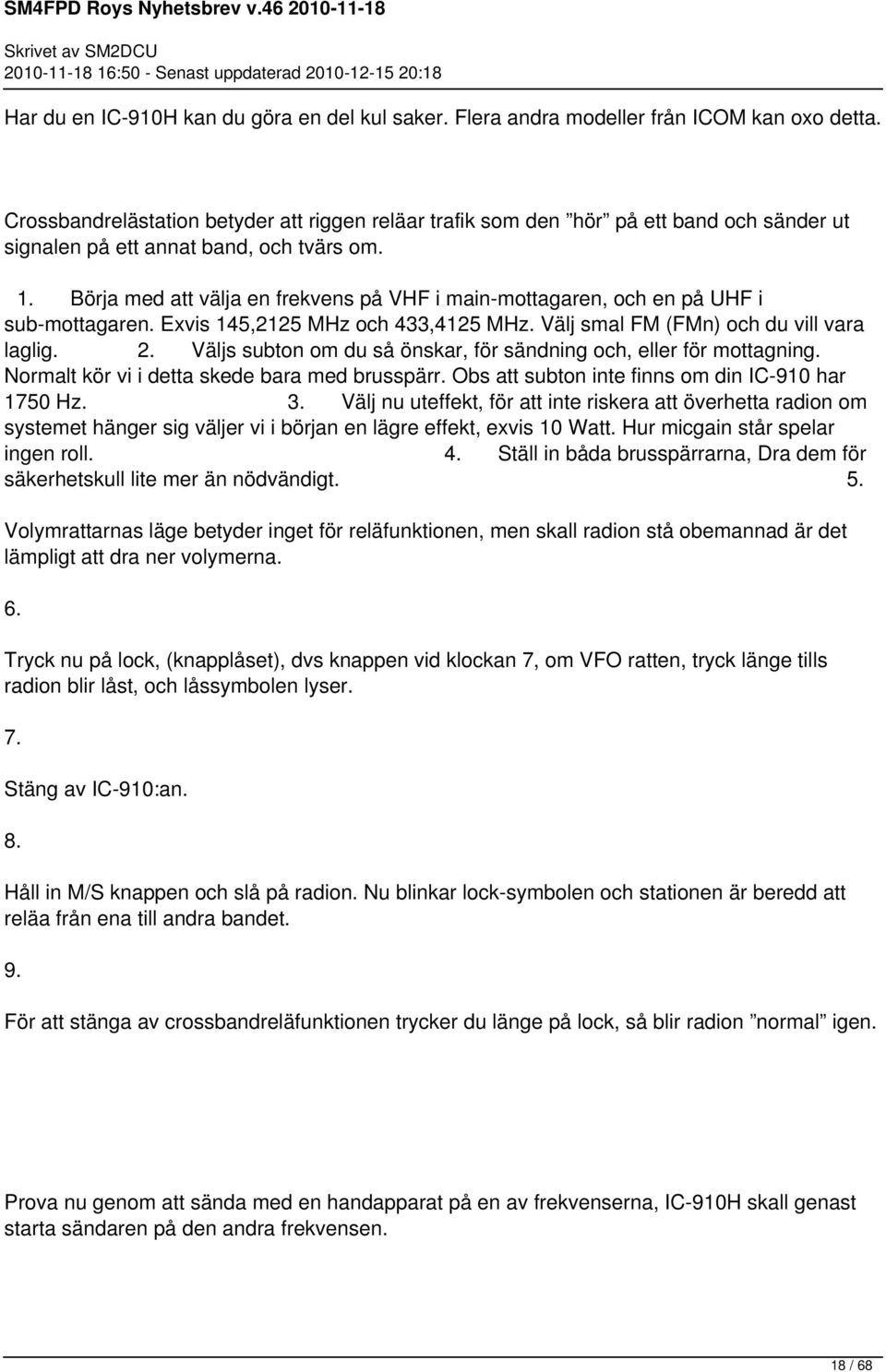 SM4FPD Roys Nyhetsbrev v.46 2010-11-18

Skrivet av SM2DCU
2010-11-18 16:50 - Senast uppdaterad 2010-12-15 20:18

Har du en IC-910H kan du göra en del kul saker. Flera andra modeller från ICOM kan oxo detta.

Crossbandrelästation betyder att riggen reläar trafik som den ”hör” på ett band och sänder ut signalen på ett annat band, och tvärs om.

1. Börja med att välja en frekvens på VHF i main-mottagaren, och en på UHF i sub-mottagaren. Exvis 145,2125 MHz och 433,4125 MHz. Välj smal FM (FMn) och du vill vara laglig. 2. Väljs subton om du så önskar, för sändning och, eller för mottagning. Normalt kör vi i detta skede bara med brusspärr. Obs att subton inte finns om din IC-910 har 1750 Hz. 3. Välj nu uteffekt, för att inte riskera att överhetta radion om systemet hänger sig väljer vi i början en lägre effekt, exvis 10 Watt. Hur micgain står spelar ingen roll. 4. Ställ in båda brusspärrarna, Dra dem för säkerhetskull lite mer än nödvändigt. 5.

Volymrattarnas läge betyder inget för reläfunktionen, men skall radion stå obemannad är det lämpligt att dra ner volymerna.

6.

Tryck nu på lock, (knapplåset), dvs knappen vid klockan 7, om VFO ratten, tryck länge tills radion blir låst, och låssymbolen lyser.

7.

Stäng av IC-910:an.

8.

Håll in M/S knappen och slå på radion. Nu blinkar lock-symbolen och stationen är beredd att reläa från ena till andra bandet.

9.

För att stänga av crossbandreläfunktionen trycker du länge på lock, så blir radion ”normal” igen.

Prova nu genom att sända med en handapparat på en av frekvenserna, IC-910H skall genast starta sändaren på den andra frekvensen.

18 / 68